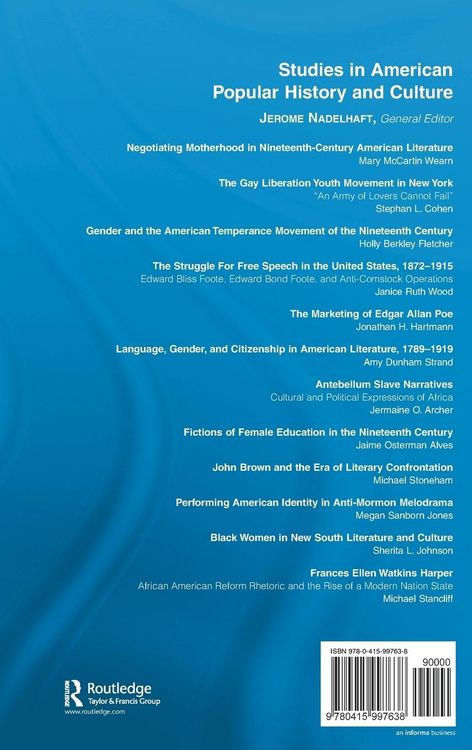 Studies in American Popular History and Culture

JEROME NADELHAFT, General Editor

Negotiating Motherhood in Nineteenth-Century American Literature
Mary McCartin Wearn

The Gay Liberation Youth Movement in New York
"An Army of Lovers Cannot Fail"
Stephan L. Cohen

Gender and the American Temperance Movement of the Nineteenth Century
Holly Berkley Fletcher

The Struggle For Free Speech in the United States, 1872–1915
Edward Bliss Foote, Edward Bond Foote, and Anti-Comstock Operations
Janice Ruth Wood

The Marketing of Edgar Allan Poe
Jonathan H. Hartmann

Language, Gender, and Citizenship in American Literature, 1789–1919
Amy Dunham Strand

Antebellum Slave Narratives
Cultural and Political Expressions of Africa
Jermaine O. Archer

Fictions of Female Education in the Nineteenth Century
Jaime Osterman Alves

John Brown and the Era of Literary Confrontation
Michael Stoneham

Performing American Identity in Anti-Mormon Melodrama
Megan Sanborn Jones

Black Women in New South Literature and Culture
Sherita L. Johnson

Frances Ellen Watkins Harper
African American Reform Rhetoric and the Rise of a Modern Nation State
Michael Stancliff

Routledge
Taylor & Francis Group
www.routledge.com

ISBN 978-0-415-99763-8

90000

9 780415 997638

an informa business